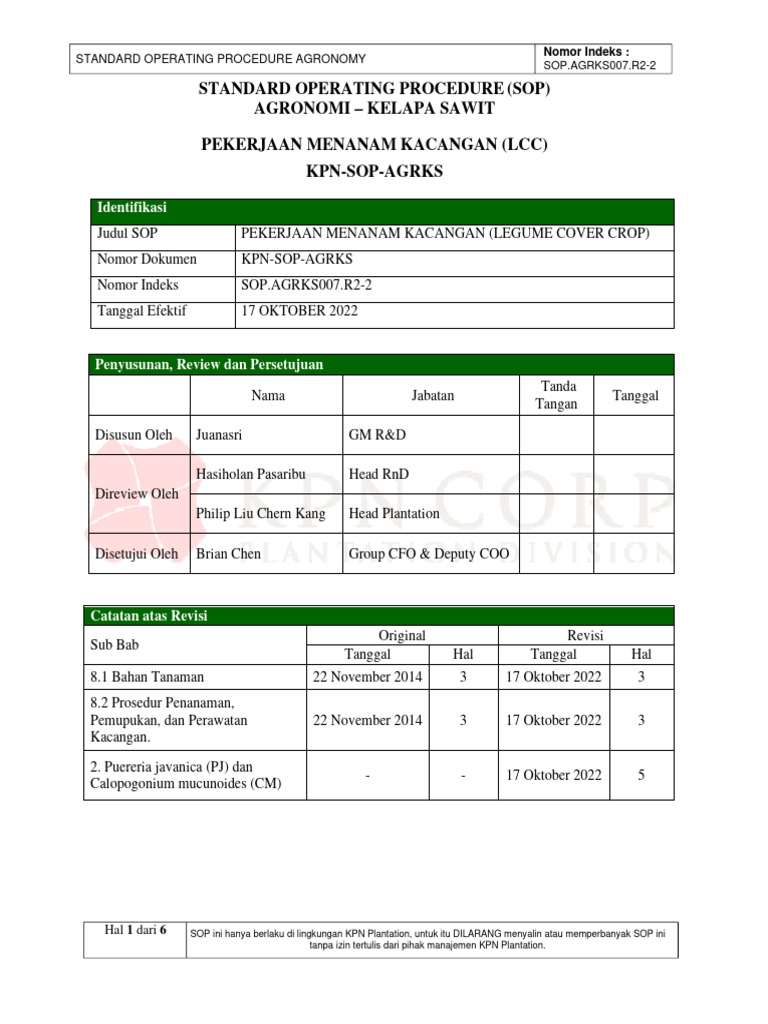 | STANDARD OPERATING PROCEDURE AGRONOMY | Nomor Indeks : SOP.AGRKS007.R2-2 |
|---|---|

STANDARD OPERATING PROCEDURE (SOP)
AGRONOMI – KELAPA SAWIT

PEKERJAAN MENANAM KACANGAN (LCC)
KPN-SOP-AGRKS

| Identifikasi | |
|---|---|
| Judul SOP | PEKERJAAN MENANAM KACANGAN (LEGUME COVER CROP) |
| Nomor Dokumen | KPN-SOP-AGRKS |
| Nomor Indeks | SOP.AGRKS007.R2-2 |
| Tanggal Efektif | 17 OKTOBER 2022 |

| Penyusunan, Review dan Persetujuan | | | | |
|---|---|---|---|---|
| | Nama | Jabatan | Tanda Tangan | Tanggal |
| Disusun Oleh | Juanasri | GM R&D | | |
| Direview Oleh | Hasiholan Pasaribu | Head RnD | | |
| | Philip Liu Chern Kang | Head Plantation | | |
| Disetujui Oleh | Brian Chen | Group CFO & Deputy COO | | |

KPN CORP
PLANTATION DIVISION

| Catatan atas Revisi | | | | |
|---|---|---|---|---|
| Sub Bab | Original | | Revisi | |
| | Tanggal | Hal | Tanggal | Hal |
| 8.1 Bahan Tanaman | 22 November 2014 | 3 | 17 Oktober 2022 | 3 |
| 8.2 Prosedur Penanaman, Pemupukan, dan Perawatan Kacangan. | 22 November 2014 | 3 | 17 Oktober 2022 | 3 |
| 2. Puereria javanica (PJ) dan Calopogonium mucunoides (CM) | - | - | 17 Oktober 2022 | 5 |

| Hal 1 dari 6 | SOP ini hanya berlaku di lingkungan KPN Plantation, untuk itu DILARANG menyalin atau memperbanyak SOP ini tanpa izin tertulis dari pihak manajemen KPN Plantation. |
|---|---|